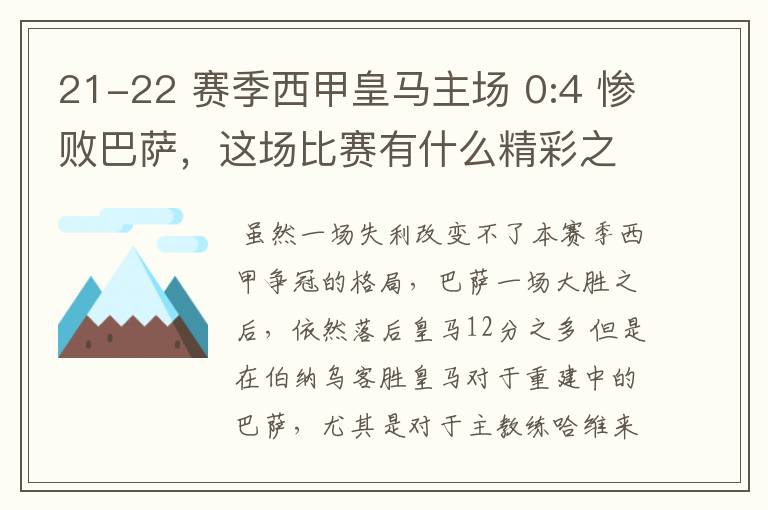 21-22 赛季西甲皇马主场 0:4 惨败巴萨，这场比赛有什么精彩之

虽然一场失利改变不了本赛季西甲争冠的格局，巴萨一场大胜之后，依然落后皇马12分之多 但是在伯纳乌客胜皇马对于重建中的巴萨，尤其是对于主教练哈维来